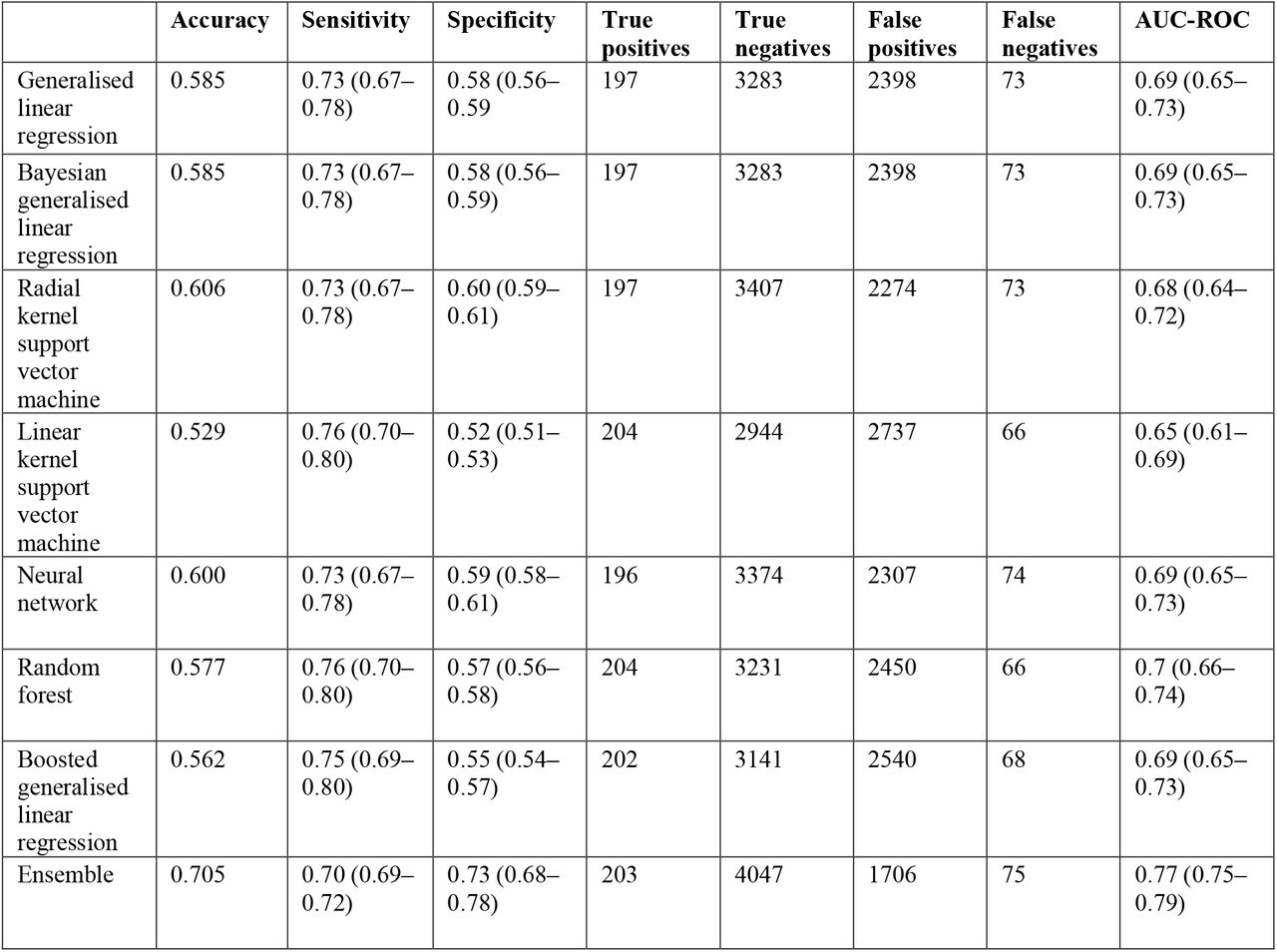 | | Accuracy | Sensitivity | Specificity | True positives | True negatives | False positives | False negatives | AUC-ROC |
|---|---|---|---|---|---|---|---|---|
| Generalised linear regression | 0.585 | 0.73 (0.67–0.78) | 0.58 (0.56–0.59 | 197 | 3283 | 2398 | 73 | 0.69 (0.65–0.73) |
| Bayesian generalised linear regression | 0.585 | 0.73 (0.67–0.78) | 0.58 (0.56–0.59) | 197 | 3283 | 2398 | 73 | 0.69 (0.65–0.73) |
| Radial kernel support vector machine | 0.606 | 0.73 (0.67–0.78) | 0.60 (0.59–0.61) | 197 | 3407 | 2274 | 73 | 0.68 (0.64–0.72) |
| Linear kernel support vector machine | 0.529 | 0.76 (0.70–0.80) | 0.52 (0.51–0.53) | 204 | 2944 | 2737 | 66 | 0.65 (0.61–0.69) |
| Neural network | 0.600 | 0.73 (0.67–0.78) | 0.59 (0.58–0.61) | 196 | 3374 | 2307 | 74 | 0.69 (0.65–0.73) |
| Random forest | 0.577 | 0.76 (0.70–0.80) | 0.57 (0.56–0.58) | 204 | 3231 | 2450 | 66 | 0.7 (0.66–0.74) |
| Boosted generalised linear regression | 0.562 | 0.75 (0.69–0.80) | 0.55 (0.54–0.57) | 202 | 3141 | 2540 | 68 | 0.69 (0.65–0.73) |
| Ensemble | 0.705 | 0.70 (0.69–0.72) | 0.73 (0.68–0.78) | 203 | 4047 | 1706 | 75 | 0.77 (0.75–0.79) |